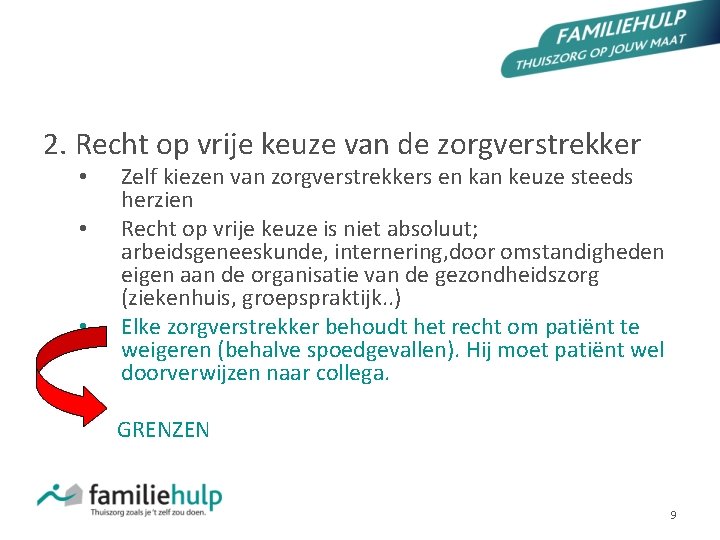 FAMILIEHULP
THUISZORG OP JOUW MAAT

2. Recht op vrije keuze van de zorgverstrekker

• Zelf kiezen van zorgverstrekkers en kan keuze steeds herzien
• Recht op vrije keuze is niet absoluut; arbeidsgeneeskunde, internering,door omstandigheden eigen aan de organisatie van de gezondheidszorg (ziekenhuis, groepspraktijk..)
• Elke zorgverstrekker behoudt het recht om patiënt te weigeren (behalve spoedgevallen). Hij moet patiënt wel doorverwijzen naar collega.

GRENZEN

familiehulp
Thuiszorg zoals je 't zelf zou doen.

9